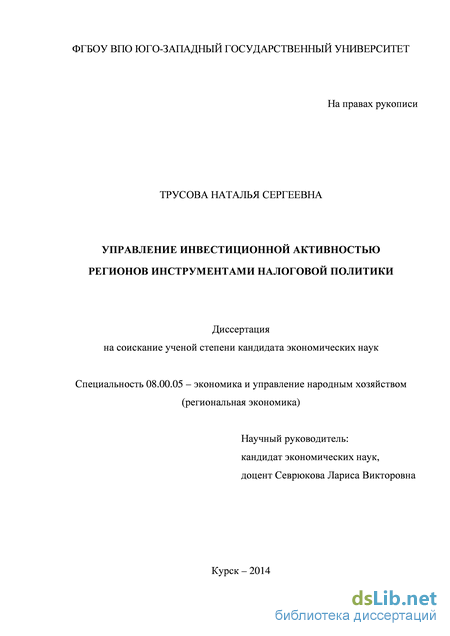 ФГБОУ ВПО ЮГО-ЗАПАДНЫЙ ГОСУДАРСТВЕННЫЙ УНИВЕРСИТЕТ

На правах рукописи

ТРУСОВА НАТАЛЬЯ СЕРГЕЕВНА

УПРАВЛЕНИЕ ИНВЕСТИЦИОННОЙ АКТИВНОСТЬЮ РЕГИОНОВ ИНСТРУМЕНТАМИ НАЛОГОВОЙ ПОЛИТИКИ

Диссертация
на соискание ученой степени кандидата экономических наук

Специальность 08.00.05 – экономика и управление народным хозяйством (региональная экономика)

Научный руководитель:
кандидат экономических наук,
доцент Севрюкова Лариса Викторовна

Курск – 2014

dsLib.net
библиотека диссертаций